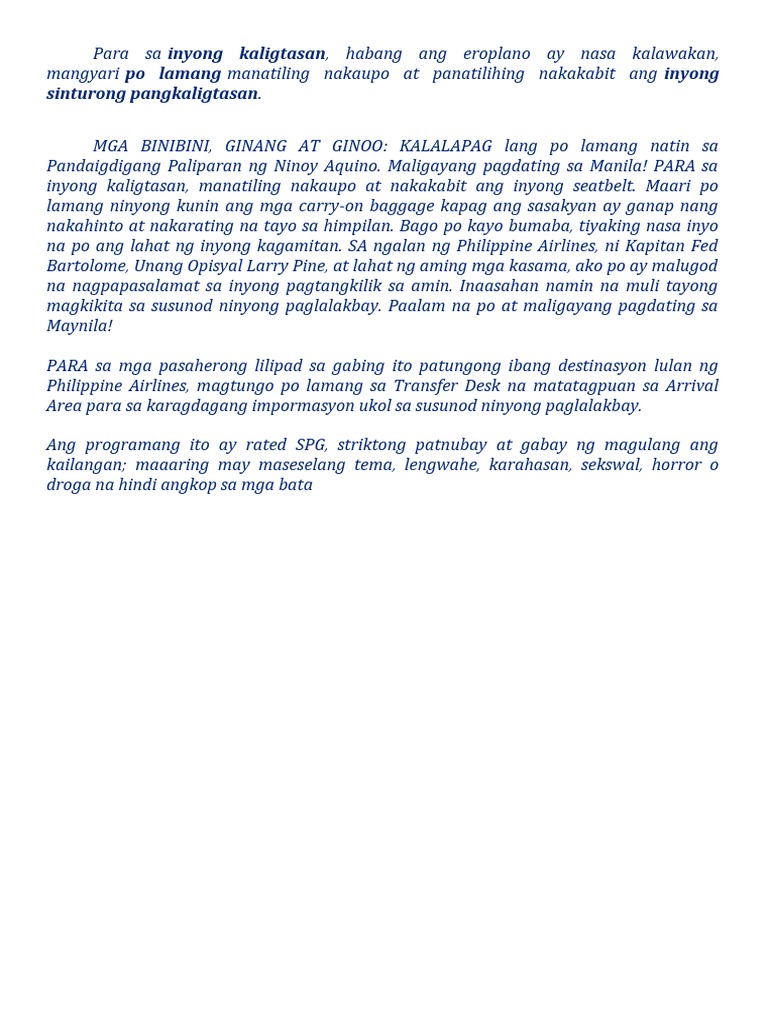 Para sa inyong kaligtasan, habang ang eroplano ay nasa kalawakan, mangyari po lamang manatiling nakaupo at panatilihing nakakabit ang inyong sinturong pangkaligtasan.

MGA BINIBINI, GINANG AT GINOO: KALALAPAG lang po lamang natin sa Pandaigdigang Paliparan ng Ninoy Aquino. Maligayang pagdating sa Manila! PARA sa inyong kaligtasan, manatiling nakaupo at nakakabit ang inyong seatbelt. Maari po lamang ninyong kunin ang mga carry-on baggage kapag ang sasakyan ay ganap nang nakahinto at nakarating na tayo sa himpilan. Bago po kayo bumaba, tiyaking nasa inyo na po ang lahat ng inyong kagamitan. SA ngalan ng Philippine Airlines, ni Kapitan Fed Bartolome, Unang Opisyal Larry Pine, at lahat ng aming mga kasama, ako po ay malugod na nagpapasalamat sa inyong pagtangkilik sa amin. Inaasahan namin na muli tayong magkikita sa susunod ninyong paglalakbay. Paalam na po at maligayang pagdating sa Maynila!

PARA sa mga pasaherong lilipad sa gabing ito patungong ibang destinasyon lulan ng Philippine Airlines, magtungo po lamang sa Transfer Desk na matatagpuan sa Arrival Area para sa karagdagang impormasyon ukol sa susunod ninyong paglalakbay.

Ang programang ito ay rated SPG, striktong patnubay at gabay ng magulang ang kailangan; maaaring may maseselang tema, lengwahe, karahasan, sekswal, horror o droga na hindi angkop sa mga bata